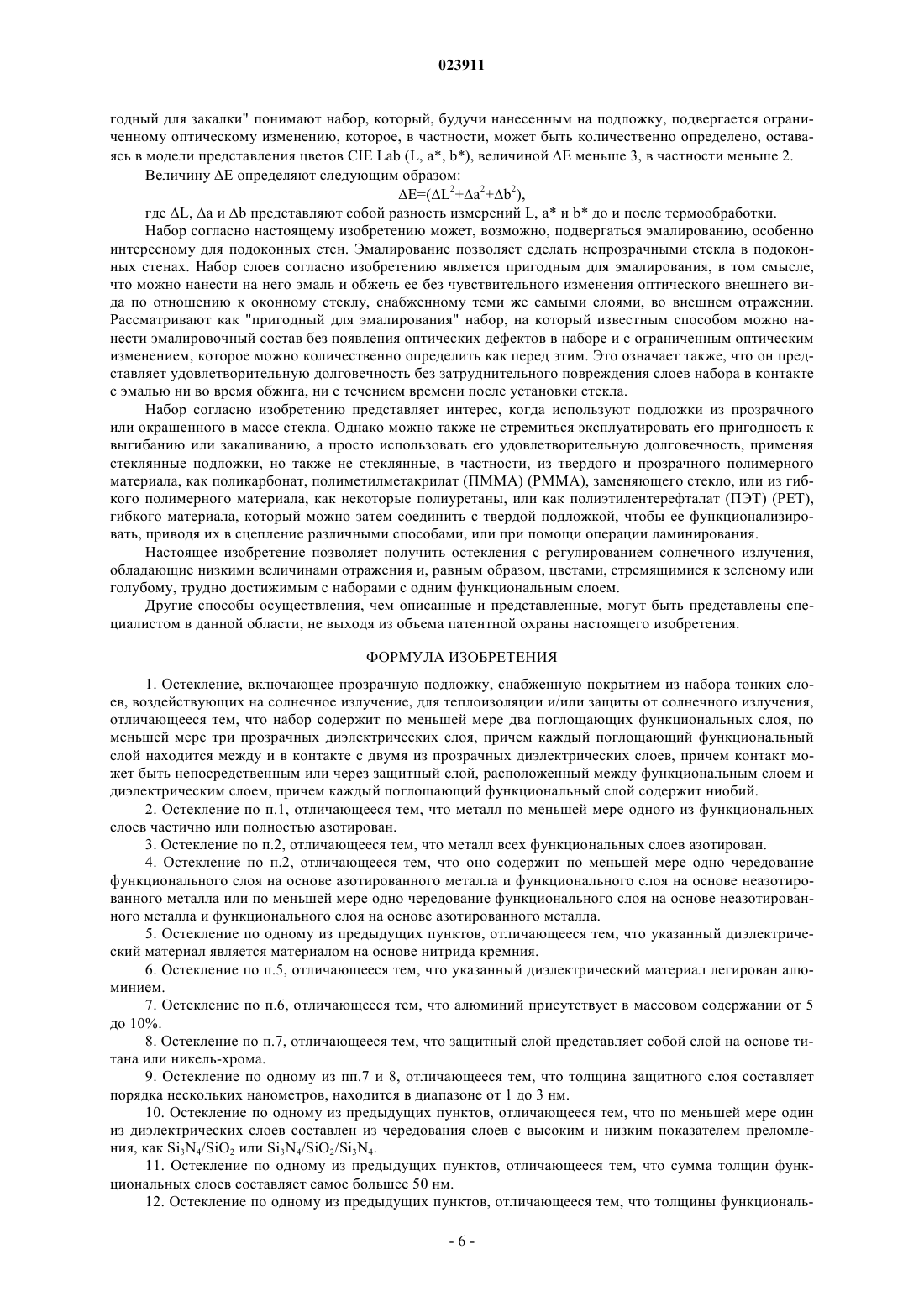 023911

годный для закалки" понимают набор, который, будучи нанесенным на подложку, подвергается ограниченному оптическому изменению, которое, в частности, может быть количественно определено, оставаясь в модели представления цветов CIE Lab (L, a*, b*), величиной ΔE меньше 3, в частности меньше 2.

Величину ΔE определяют следующим образом:

$\Delta E=(\Delta L^2+\Delta a^2+\Delta b^2)$,

где ΔL, Δa и Δb представляют собой разность измерений L, a* и b* до и после термообработки.

Набор согласно настоящему изобретению может, возможно, подвергаться эмалированию, особенно интересному для подоконных стен. Эмалирование позволяет сделать непрозрачными стекла в подоконных стенах. Набор слоев согласно изобретению является пригодным для эмалирования, в том смысле, что можно нанести на него эмаль и обжечь ее без чувствительного изменения оптического внешнего вида по отношению к оконному стеклу, снабженному теми же самыми слоями, во внешнем отражении. Рассматривают как "пригодный для эмалирования" набор, на который известным способом можно нанести эмалировочный состав без появления оптических дефектов в наборе и с ограниченным оптическим изменением, которое можно количественно определить как перед этим. Это означает также, что он представляет удовлетворительную долговечность без затруднительного повреждения слоев набора в контакте с эмалью ни во время обжига, ни с течением времени после установки стекла.

Набор согласно изобретению представляет интерес, когда используют подложки из прозрачного или окрашенного в массе стекла. Однако можно также не стремиться эксплуатировать его пригодность к выгибанию или закаливанию, а просто использовать его удовлетворительную долговечность, применяя стеклянные подложки, но также не стеклянные, в частности, из твердого и прозрачного полимерного материала, как поликарбонат, полиметилметакрилат (ПММА) (PMMA), заменяющего стекло, или из гибкого полимерного материала, как некоторые полиуретаны, или как полиэтилентерефталат (ПЭТ) (PET), гибкого материала, который можно затем соединить с твердой подложкой, чтобы ее функционализировать, приводя их в сцепление различными способами, или при помощи операции ламинирования.

Настоящее изобретение позволяет получить остекления с регулированием солнечного излучения, обладающие низкими величинами отражения и, равным образом, цветами, стремящимися к зеленому или голубому, трудно достижимым с наборами с одним функциональным слоем.

Другие способы осуществления, чем описанные и представленные, могут быть представлены специалистом в данной области, не выходя из объема патентной охраны настоящего изобретения.

ФОРМУЛА ИЗОБРЕТЕНИЯ

1. Остекление, включающее прозрачную подложку, снабженную покрытием из набора тонких слоев, воздействующих на солнечное излучение, для теплоизоляции и/или защиты от солнечного излучения, отличающееся тем, что набор содержит по меньшей мере два поглощающих функциональных слоя, по меньшей мере три прозрачных диэлектрических слоя, причем каждый поглощающий функциональный слой находится между и в контакте с двумя из прозрачных диэлектрических слоев, причем контакт может быть непосредственным или через защитный слой, расположенный между функциональным слоем и диэлектрическим слоем, причем каждый поглощающий функциональный слой содержит ниобий.

2. Остекление по п.1, отличающееся тем, что металл по меньшей мере одного из функциональных слоев частично или полностью азотирован.

3. Остекление по п.2, отличающееся тем, что металл всех функциональных слоев азотирован.

4. Остекление по п.2, отличающееся тем, что оно содержит по меньшей мере одно чередование функционального слоя на основе азотированного металла и функционального слоя на основе неазотированного металла или по меньшей мере одно чередование функционального слоя на основе неазотированного металла и функционального слоя на основе азотированного металла.

5. Остекление по одному из предыдущих пунктов, отличающееся тем, что указанный диэлектрический материал является материалом на основе нитрида кремния.

6. Остекление по п.5, отличающееся тем, что указанный диэлектрический материал легирован алюминием.

7. Остекление по п.6, отличающееся тем, что алюминий присутствует в массовом содержании от 5 до 10%.

8. Остекление по п.7, отличающееся тем, что защитный слой представляет собой слой на основе титана или никель-хрома.

9. Остекление по одному из пп.7 и 8, отличающееся тем, что толщина защитного слоя составляет порядка нескольких нанометров, находится в диапазоне от 1 до 3 нм.

10. Остекление по одному из предыдущих пунктов, отличающееся тем, что по меньшей мере один из диэлектрических слоев составлен из чередования слоев с высоким и низким показателем преломления, как $Si_3N_4/SiO_2$ или $Si_3N_4/SiO_2/Si_3N_4$.

11. Остекление по одному из предыдущих пунктов, отличающееся тем, что сумма толщин функциональных слоев составляет самое большее 50 нм.

12. Остекление по одному из предыдущих пунктов, отличающееся тем, что толщины функциональ-

- 6 -